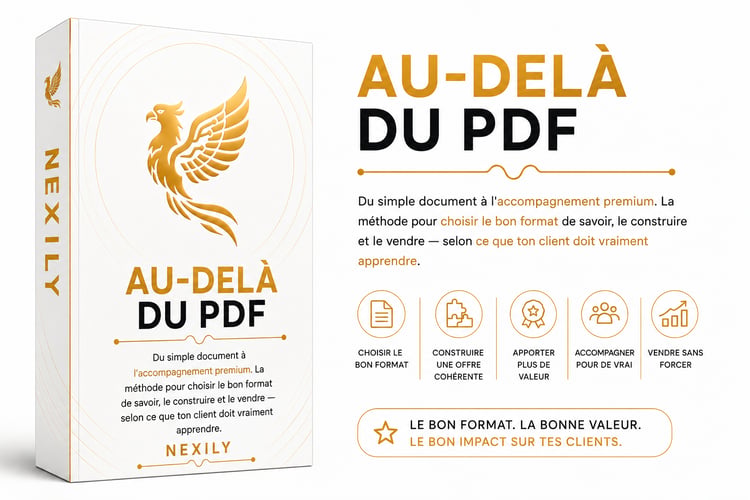 NEXILY

AU-DELÀ
DU PDF

Du simple document à l'accompagnement premium. La méthode pour choisir le bon format de savoir, le construire et le vendre — selon ce que ton client doit vraiment apprendre.

NEXILY

AU-DELÀ
DU PDF

Du simple document à l'accompagnement premium. La méthode pour choisir le bon format de savoir, le construire et le vendre — selon ce que ton client doit vraiment apprendre.

CHOISIR LE BON FORMAT

CONSTRUIRE UNE OFFRE COHÉRENTE

APPORTER PLUS DE VALEUR

ACCOMPAGNER POUR DE VRAI

VENDRE SANS FORCER

LE BON FORMAT. LA BONNE VALEUR.
LE BON IMPACT SUR TES CLIENTS.